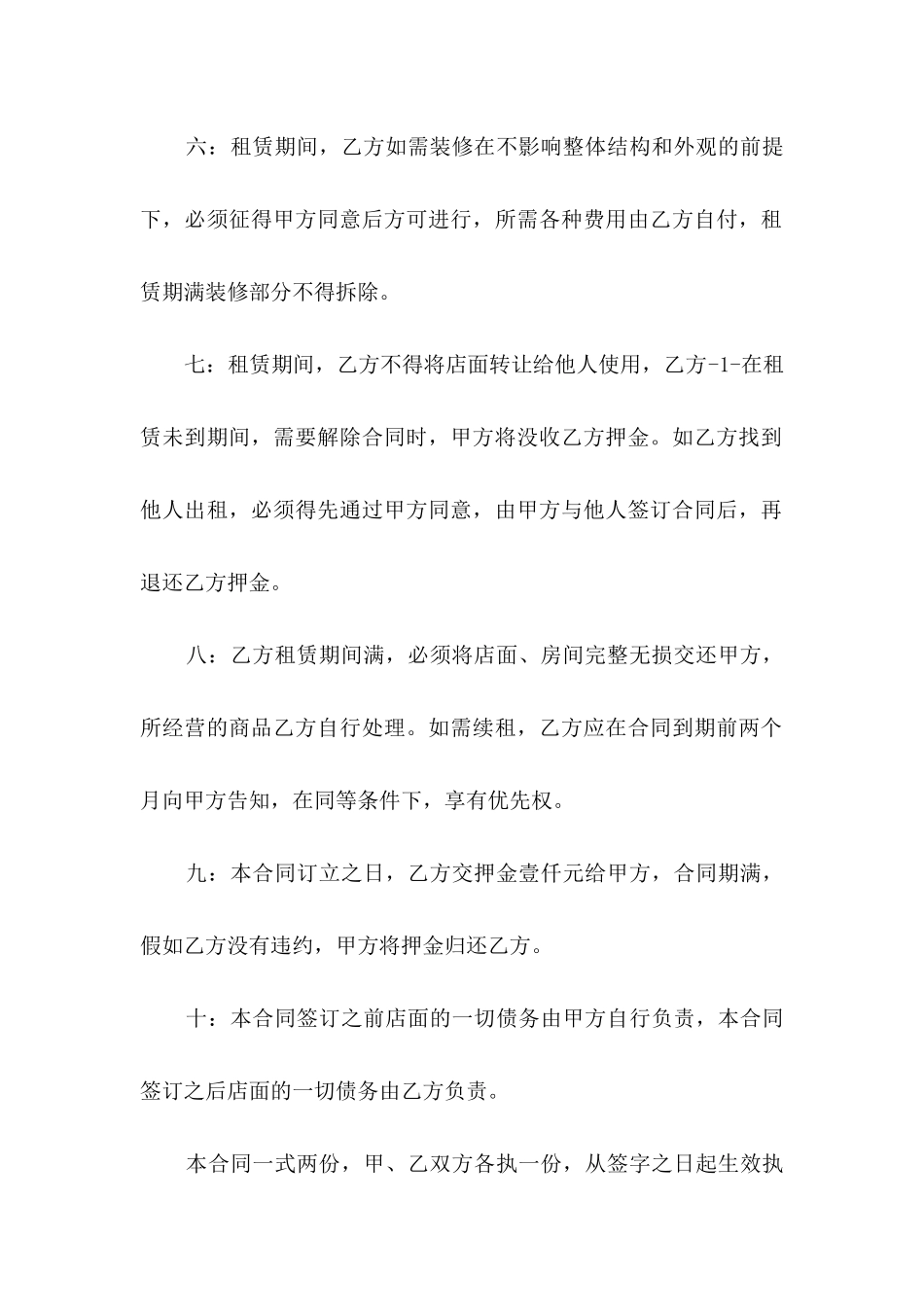 六：租赁期间，乙方如需装修在不影响整体结构和外观的前提下，必须征得甲方同意后方可进行，所需各种费用由乙方自付，租赁期满装修部分不得拆除。

七：租赁期间，乙方不得将店面转让给他人使用，乙方-1-在租赁未到期间，需要解除合同时，甲方将没收乙方押金。如乙方找到他人出租，必须得先通过甲方同意，由甲方与他人签订合同后，再退还乙方押金。

八：乙方租赁期间满，必须将店面、房间完整无损交还甲方，所经营的商品乙方自行处理。如需续租，乙方应在合同到期前两个月向甲方告知，在同等条件下，享有优先权。

九：本合同订立之日，乙方交押金壹仟元给甲方，合同期满，假如乙方没有违约，甲方将押金归还乙方。

十：本合同签订之前店面的一切债务由甲方自行负责，本合同签订之后店面的一切债务由乙方负责。

本合同一式两份，甲、乙双方各执一份，从签字之日起生效执